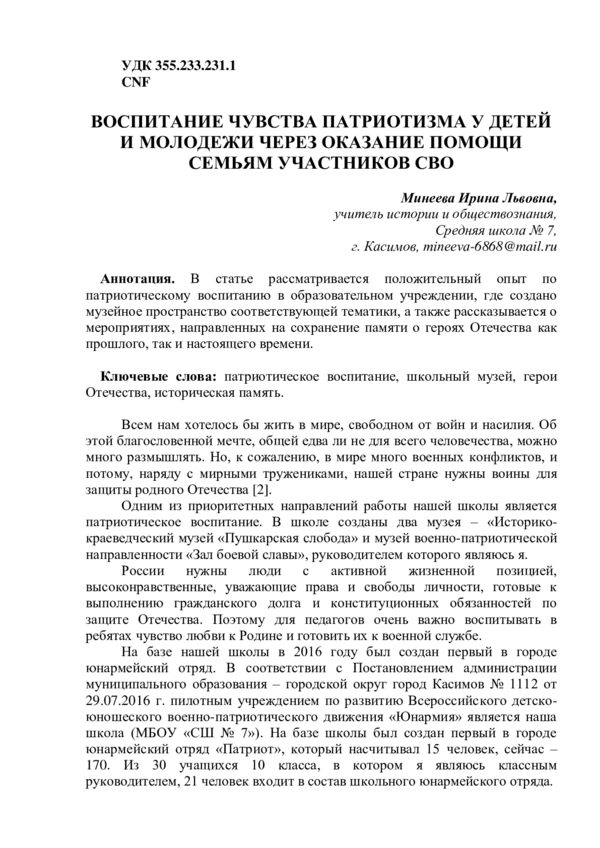 УДК 355.233.231.1
CNF

ВОСПИТАНИЕ ЧУВСТВА ПАТРИОТИЗМА У ДЕТЕЙ И МОЛОДЕЖИ ЧЕРЕЗ ОКАЗАНИЕ ПОМОЩИ СЕМЬЯМ УЧАСТНИКОВ СВО

Минеева Ирина Львовна,
учитель истории и обществознания,
Средняя школа № 7,
г. Касимов, mineeva-6868@mail.ru

Аннотация. В статье рассматривается положительный опыт по патриотическому воспитанию в образовательном учреждении, где создано музейное пространство соответствующей тематики, а также рассказывается о мероприятиях, направленных на сохранение памяти о героях Отечества как прошлого, так и настоящего времени.

Ключевые слова: патриотическое воспитание, школьный музей, герои Отечества, историческая память.

Всем нам хотелось бы жить в мире, свободном от войн и насилия. Об этой благословенной мечте, общей едва ли не для всего человечества, можно много размышлять. Но, к сожалению, в мире много военных конфликтов, и потому, наряду с мирными тружениками, нашей стране нужны воины для защиты родного Отечества [2].

Одним из приоритетных направлений работы нашей школы является патриотическое воспитание. В школе созданы два музея – «Историко-краеведческий музей «Пушкарская слобода» и музей военно-патриотической направленности «Зал боевой славы», руководителем которого являюсь я.

России нужны люди с активной жизненной позицией, высоконравственные, уважающие права и свободы личности, готовые к выполнению гражданского долга и конституционных обязанностей по защите Отечества. Поэтому для педагогов очень важно воспитывать в ребятах чувство любви к Родине и готовить их к военной службе.

На базе нашей школы в 2016 году был создан первый в городе юнармейский отряд. В соответствии с Постановлением администрации муниципального образования – городской округ город Касимов № 1112 от 29.07.2016 г. пилотным учреждением по развитию Всероссийского детско-юношеского военно-патриотического движения «Юнармия» является наша школа (МБОУ «СШ № 7»). На базе школы был создан первый в городе юнармейский отряд «Патриот», который насчитывал 15 человек, сейчас – 170. Из 30 учащихся 10 класса, в котором я являюсь классным руководителем, 21 человек входит в состав школьного юнармейского отряда.